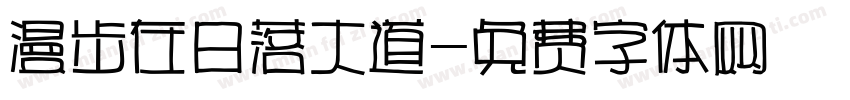 漫步在日落大道-免费字体网